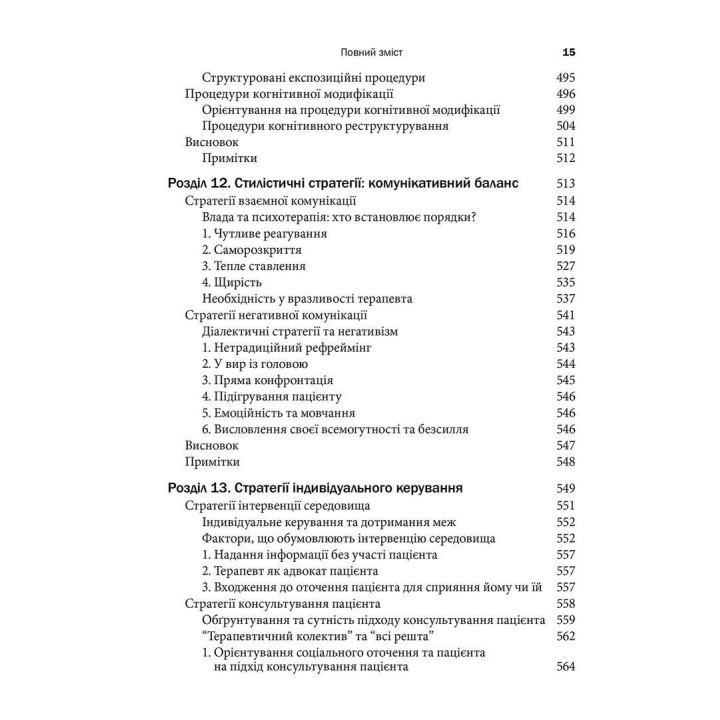 Повний зміст 15

Структуровані експозиційні процедури 495
Процедури когнітивної модифікації 496
Орієнтування на процедури когнітивної модифікації 499
Процедури когнітивного реструктурування 504
Висновок 511
Примітки 512

Розділ 12. Стилістичні стратегії: комунікативний баланс 513
Стратегії взаємної комунікації 514
Влада та психотерапія: хто встановлює порядки? 514
1. Чутливе реагування 516
2. Саморозкриття 519
3. Тепле ставлення 527
4. Щирість 535
Необхідність у вразливості терапевта 537
Стратегії негативної комунікації 541
Діалектичні стратегії та негативізм 543
1. Нетрадиційний рефреймінг 543
2. У вир із головою 544
3. Пряма конфронтація 545
4. Підігрування пацієнту 546
5. Емоційність та мовчання 546
6. Висловлення своєї всемогутності та безсилля 546
Висновок 547
Примітки 548

Розділ 13. Стратегії індивідуального керування 549
Стратегії інтервенції середовища 551
Індивідуальне керування та дотримання меж 552
Фактори, що обумовлюють інтервенцію середовища 552
1. Надання інформації без участі пацієнта 557
2. Терапевт як адвокат пацієнта 557
3. Входження до оточення пацієнта для сприяння йому чи їй 557
Стратегії консультування пацієнта 558
Обґрунтування та сутність підходу консультування пацієнта 559
“Терапевтичний колектив” та “всі решта” 562
1. Орієнтування соціального оточення та пацієнта на підхід консультування пацієнта 564